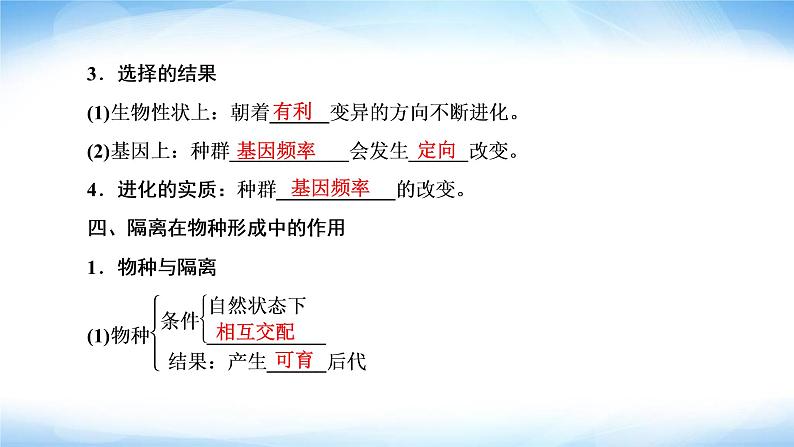 3．选择的结果

(1)生物性状上：朝着有利变异的方向不断进化。

(2)基因上：种群基因频率会发生定向改变。

4．进化的实质：种群基因频率的改变。

四、隔离在物种形成中的作用

1．物种与隔离

(1)物种
条件
自然状态下
相互交配
结果：产生可育后代